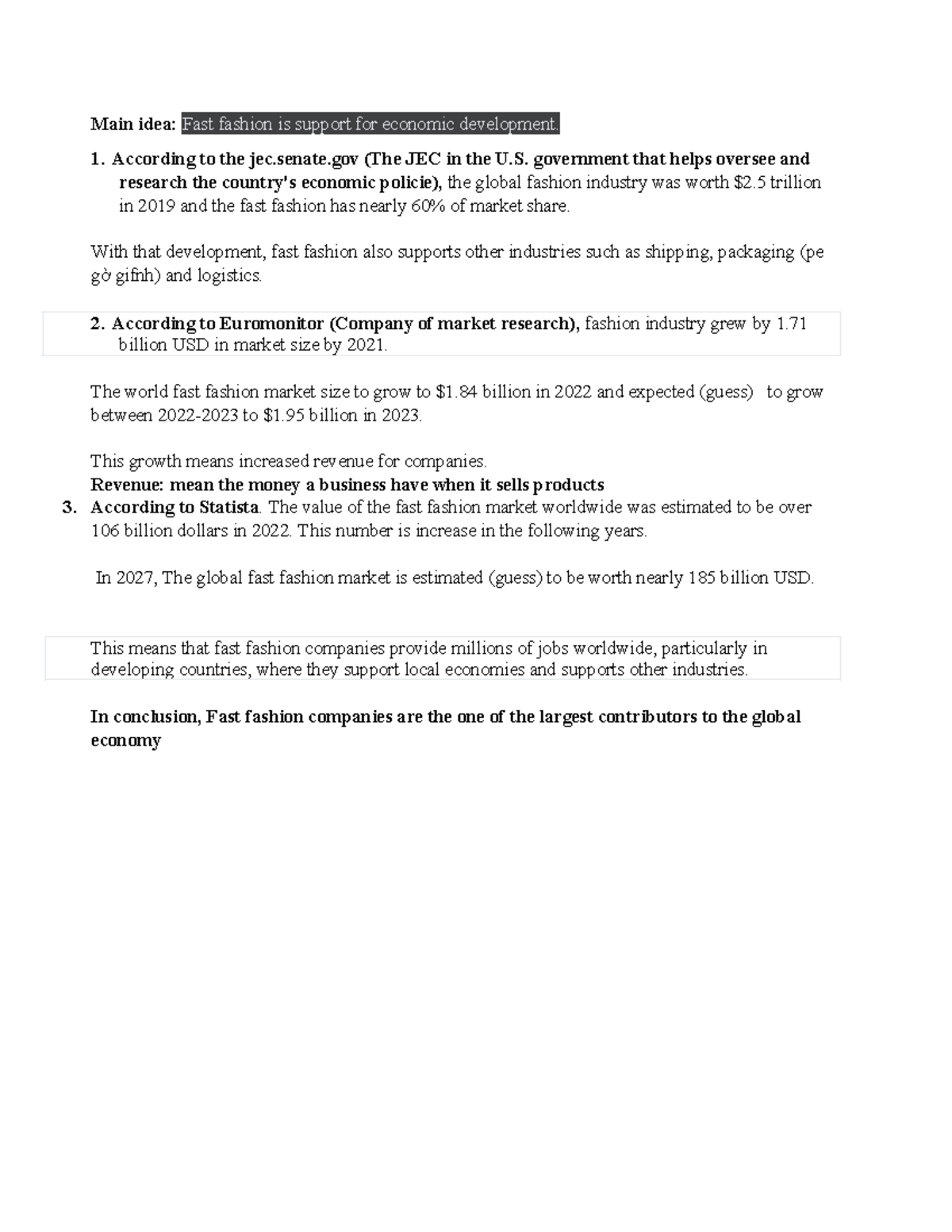 Main idea: Fast fashion is support for economic development.

1. According to the jec.senate.gov (The JEC in the U.S. government that helps oversee and research the country's economic policie), the global fashion industry was worth $2.5 trillion in 2019 and the fast fashion has nearly 60% of market share.

With that development, fast fashion also supports other industries such as shipping, packaging (pe gờ gifnh) and logistics.

2. According to Euromonitor (Company of market research), fashion industry grew by 1.71 billion USD in market size by 2021.

The world fast fashion market size to grow to $1.84 billion in 2022 and expected (guess) to grow between 2022-2023 to $1.95 billion in 2023.

This growth means increased revenue for companies.
Revenue: mean the money a business have when it sells products

3. According to Statista. The value of the fast fashion market worldwide was estimated to be over 106 billion dollars in 2022. This number is increase in the following years.

In 2027, The global fast fashion market is estimated (guess) to be worth nearly 185 billion USD.

This means that fast fashion companies provide millions of jobs worldwide, particularly in developing countries, where they support local economies and supports other industries.

In conclusion, Fast fashion companies are the one of the largest contributors to the global economy